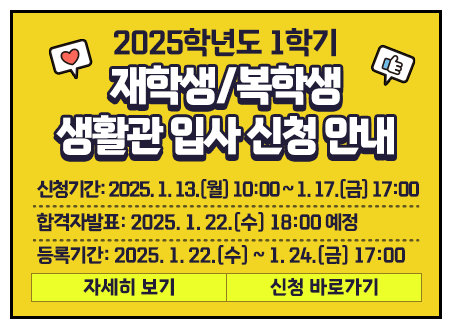 2025학년도 1학기
재학생/복학생
생활관 입사 신청 안내

신청기간: 2025. 1. 13.(월) 10:00 ~ 1. 17.(금) 17:00

합격자발표: 2025. 1. 22.(수) 18:00 예정

등록기간: 2025. 1. 22.(수) ~ 1. 24.(금) 17:00

자세히 보기

신청 바로가기